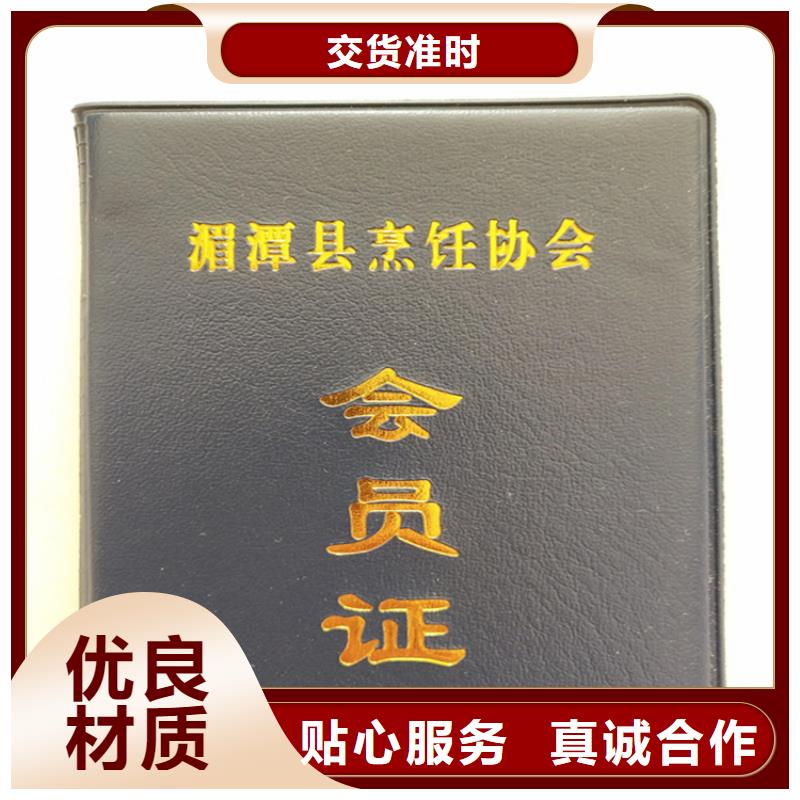 交货准时

湄潭县烹饪协会

会员证

优良材质

贴心服务 真诚合作